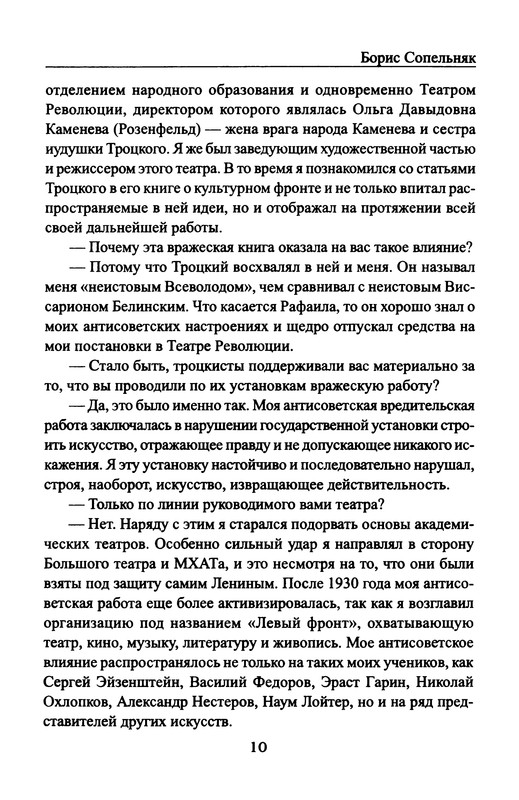 Борис Сопельняк

отделением народного образования и одновременно Театром Революции, директором которого являлась Ольга Давыдовна Каменева (Розенфельд) — жена врага народа Каменева и сестра иудушки Троцкого. Я же был заведующим художественной частью и режиссером этого театра. В то время я познакомился со статьями Троцкого в его книге о культурном фронте и не только впитал распространяемые в ней идеи, но и отображал на протяжении всей своей дальнейшей работы.

— Почему эта вражеская книга оказала на вас такое влияние?

— Потому что Троцкий восхвалял в ней и меня. Он называл меня «неистовым Всеволодом», чем сравнивал с неистовым Виссарионом Белинским. Что касается Рафаила, то он хорошо знал о моих антисоветских настроениях и щедро отпускал средства на мои постановки в Театре Революции.

— Стало быть, троцкисты поддерживали вас материально за то, что вы проводили по их установкам вражескую работу?

— Да, это было именно так. Моя антисоветская вредительская работа заключалась в нарушении государственной установки строить искусство, отражающее правду и не допускающее никакого искажения. Я эту установку настойчиво и последовательно нарушал, строя, наоборот, искусство, извращающее действительность.

— Только по линии руководимого вами театра?

— Нет. Наряду с этим я старался подорвать основы академических театров. Особенно сильный удар я направлял в сторону Большого театра и МХАТа, и это несмотря на то, что они были взяты под защиту самим Лениным. После 1930 года моя антисоветская работа еще более активизировалась, так как я возглавил организацию под названием «Левый фронт», охватывающую театр, кино, музыку, литературу и живопись. Мое антисоветское влияние распространялось не только на таких моих учеников, как Сергей Эйзенштейн, Василий Федоров, Эраст Гарин, Николай Охлопков, Александр Нестеров, Наум Лойтер, но и на ряд представителей других искусств.

10